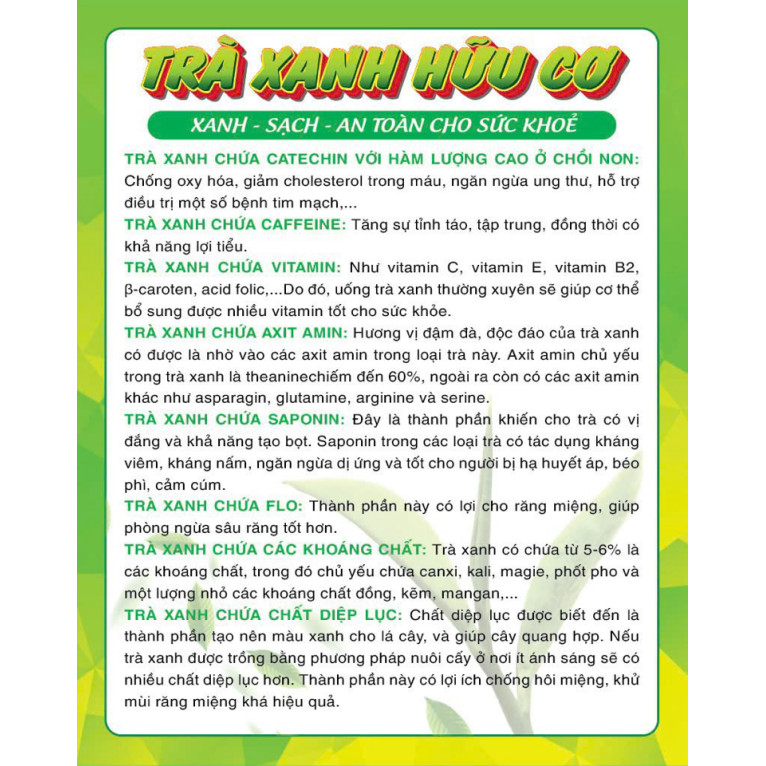 TRÀ XANH HỮU CƠ

XANH - SẠCH - AN TOÀN CHO SỨC KHOẺ

TRÀ XANH CHỨA CATECHIN VỚI HÀM LƯỢNG CAO Ở CHỒI NON: Chống oxy hóa, giảm cholesterol trong máu, ngăn ngừa ung thư, hỗ trợ điều trị một số bệnh tim mạch,...

TRÀ XANH CHỨA CAFFEINE: Tăng sự tỉnh táo, tập trung, đồng thời có khả năng lợi tiểu.

TRÀ XANH CHỨA VITAMIN: Như vitamin C, vitamin E, vitamin B2, β-caroten, acid folic,...Do đó, uống trà xanh thường xuyên sẽ giúp cơ thể bổ sung được nhiều vitamin tốt cho sức khỏe.

TRÀ XANH CHỨA AXIT AMIN: Hương vị đậm đà, độc đáo của trà xanh có được là nhờ vào các axit amin trong loại trà này. Axit amin chủ yếu trong trà xanh là theaninechiếm đến 60%, ngoài ra còn có các axit amin khác như asparagin, glutamine, arginine và serine.

TRÀ XANH CHỨA SAPONIN: Đây là thành phần khiến cho trà có vị đắng và khả năng tạo bọt. Saponin trong các loại trà có tác dụng kháng viêm, kháng nấm, ngăn ngừa dị ứng và tốt cho người bị hạ huyết áp, béo phì, cảm cúm.

TRÀ XANH CHỨA FLO: Thành phần này có lợi cho răng miệng, giúp phòng ngừa sâu răng tốt hơn.

TRÀ XANH CHỨA CÁC KHOÁNG CHẤT: Trà xanh có chứa từ 5-6% là các khoáng chất, trong đó chủ yếu chứa canxi, kali, magie, phốt pho và một lượng nhỏ các khoáng chất đồng, kẽm, mangan,...

TRÀ XANH CHỨA CHẤT DIỆP LỤC: Chất diệp lục được biết đến là thành phần tạo nên màu xanh cho lá cây, và giúp cây quang hợp. Nếu trà xanh được trồng bằng phương pháp nuôi cấy ở nơi ít ánh sáng sẽ có nhiều chất diệp lục hơn. Thành phần này có lợi ích chống hôi miệng, khử mùi răng miệng khá hiệu quả.